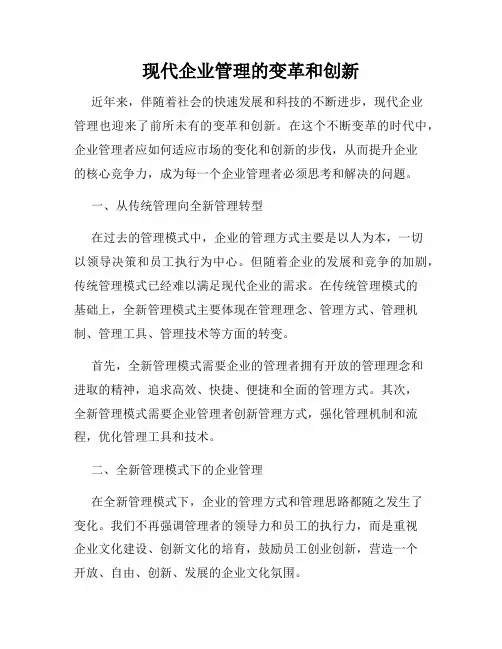 现代企业管理的变革和创新

近年来，伴随着社会的快速发展和科技的不断进步，现代企业管理也迎来了前所未有的变革和创新。在这个不断变革的时代中，企业管理者应如何适应市场的变化和创新的步伐，从而提升企业的核心竞争力，成为每一个企业管理者必须思考和解决的问题。

一、从传统管理向全新管理转型

在过去的管理模式中，企业的管理方式主要是以人为本，一切以领导决策和员工执行为中心。但随着企业的发展和竞争的加剧，传统管理模式已经难以满足现代企业的需求。在传统管理模式的基础上，全新管理模式主要体现在管理理念、管理方式、管理机制、管理工具、管理技术等方面的转变。

首先，全新管理模式需要企业的管理者拥有开放的管理理念和进取的精神，追求高效、快捷、便捷和全面的管理方式。其次，全新管理模式需要企业管理者创新管理方式，强化管理机制和流程，优化管理工具和技术。

二、全新管理模式下的企业管理

在全新管理模式下，企业的管理方式和管理思路都随之发生了变化。我们不再强调管理者的领导力和员工的执行力，而是重视企业文化建设、创新文化的培育，鼓励员工创业创新，营造一个开放、自由、创新、发展的企业文化氛围。